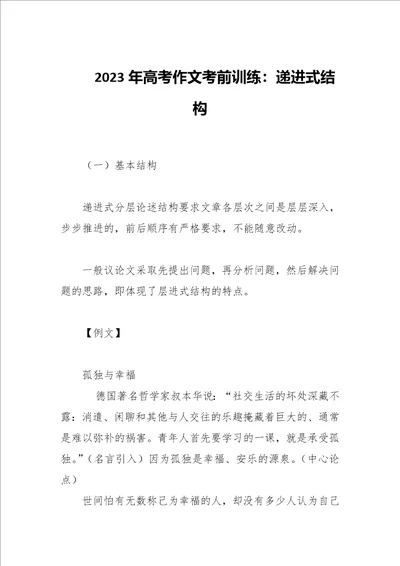 2023年高考作文考前训练：递进式结构

（一）基本结构

递进式分层论述结构要求文章各层次之间是层层深入，步步推进的，前后顺序有严格要求，不能随意改动。

一般议论文采取先提出问题，再分析问题，然后解决问题的思路，即体现了层进式结构的特点。

【例文】

孤独与幸福

德国著名哲学家叔本华说：“社交生活的坏处深藏不露：消遣、闲聊和其他与人交往的乐趣掩藏着巨大的、通常是难以弥补的祸害。青年人首先要学习的一课，就是承受孤独。”（名言引入）因为孤独是幸福、安乐的源泉。（中心论点）

世间怕有无数称己为幸福的人，却没有多少人认为自己